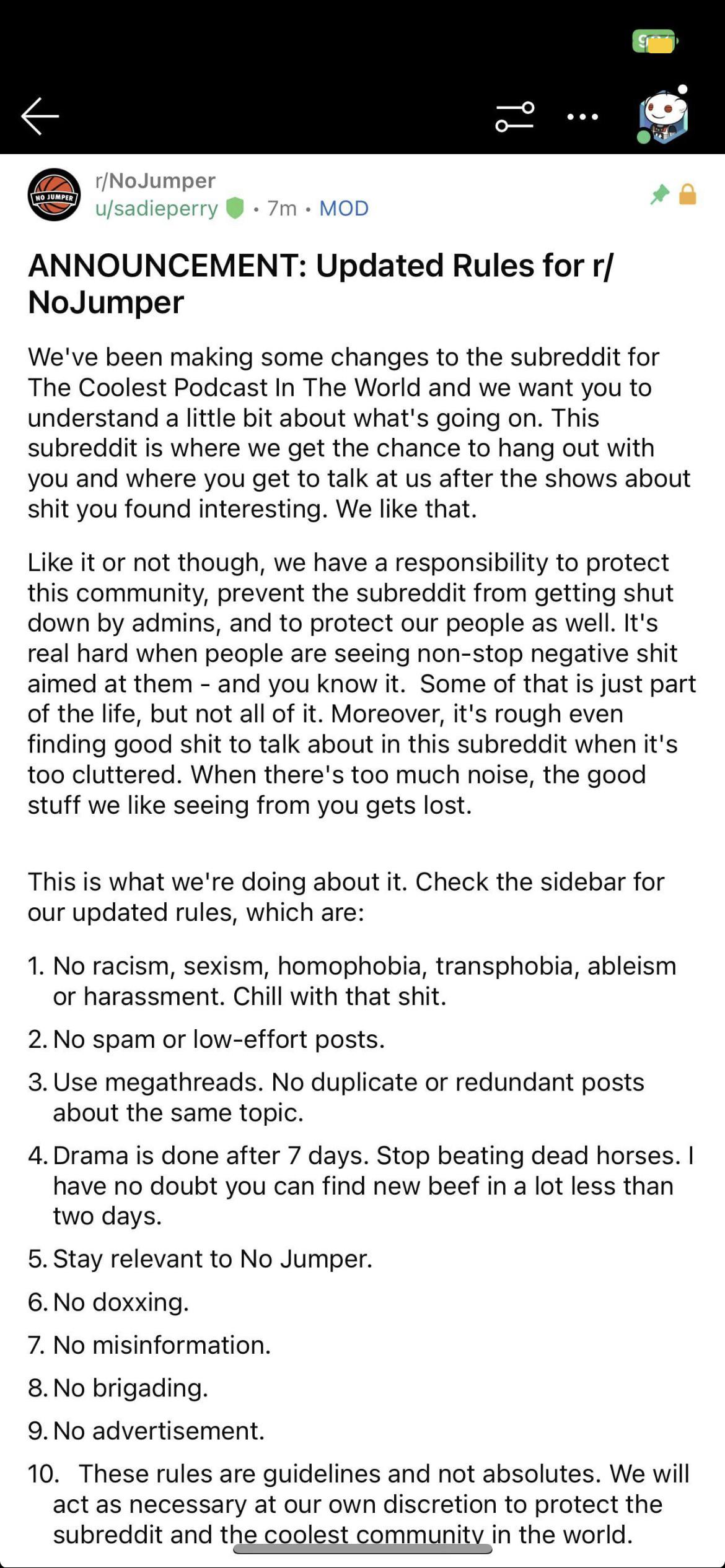 NO JUMPER

r/NoJumper
u/sadieperry · 7m · MOD

ANNOUNCEMENT: Updated Rules for r/NoJumper

We've been making some changes to the subreddit for The Coolest Podcast In The World and we want you to understand a little bit about what's going on. This subreddit is where we get the chance to hang out with you and where you get to talk at us after the shows about shit you found interesting. We like that.

Like it or not though, we have a responsibility to protect this community, prevent the subreddit from getting shut down by admins, and to protect our people as well. It's real hard when people are seeing non-stop negative shit aimed at them - and you know it. Some of that is just part of the life, but not all of it. Moreover, it's rough even finding good shit to talk about in this subreddit when it's too cluttered. When there's too much noise, the good stuff we like seeing from you gets lost.

This is what we're doing about it. Check the sidebar for our updated rules, which are:

1. No racism, sexism, homophobia, transphobia, ableism or harassment. Chill with that shit.
2. No spam or low-effort posts.
3. Use megathreads. No duplicate or redundant posts about the same topic.
4. Drama is done after 7 days. Stop beating dead horses. I have no doubt you can find new beef in a lot less than two days.
5. Stay relevant to No Jumper.
6. No doxxing.
7. No misinformation.
8. No brigading.
9. No advertisement.
10. These rules are guidelines and not absolutes. We will act as necessary at our own discretion to protect the subreddit and the coolest community in the world.